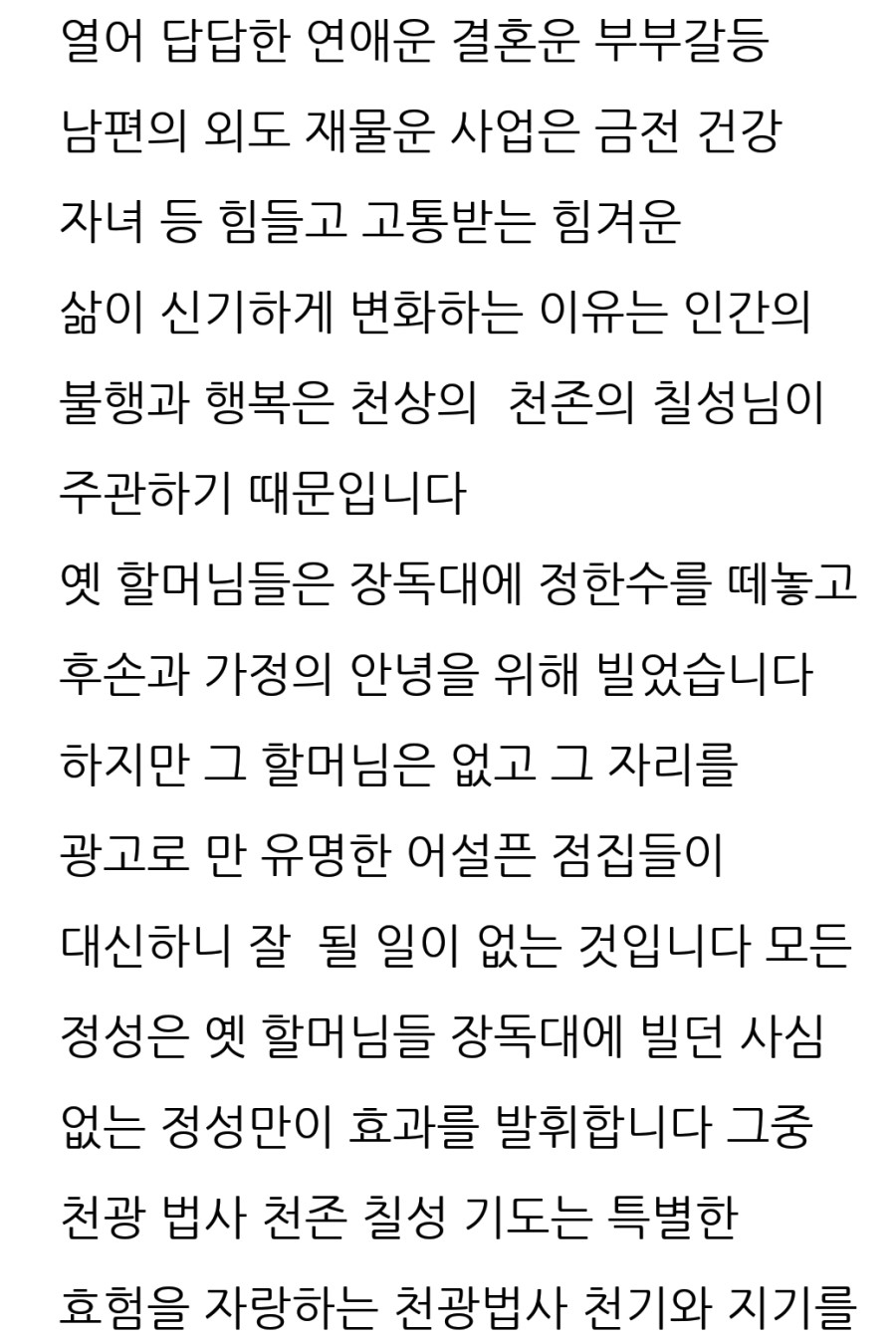 열어 답답한 연애운 결혼운 부부갈등 남편의 외도 재물운 사업은 금전 건강 자녀 등 힘들고 고통받는 힘겨운 삶이 신기하게 변화하는 이유는 인간의 불행과 행복은 천상의 천존의 칠성님이 주관하기 때문입니다
옛 할머님들은 장독대에 정한수를 떼놓고 후손과 가정의 안녕을 위해 빌었습니다 하지만 그 할머님은 없고 그 자리를 광고로 만 유명한 어설픈 점집들이 대신하니 잘 될 일이 없는 것입니다 모든 정성은 옛 할머님들 장독대에 빌던 사심 없는 정성만이 효과를 발휘합니다 그중 천광 법사 천존 칠성 기도는 특별한 효험을 자랑하는 천광법사 천기와 지기를